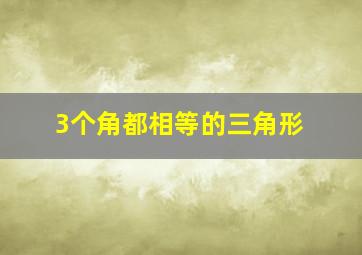 3个角都相等的三角形